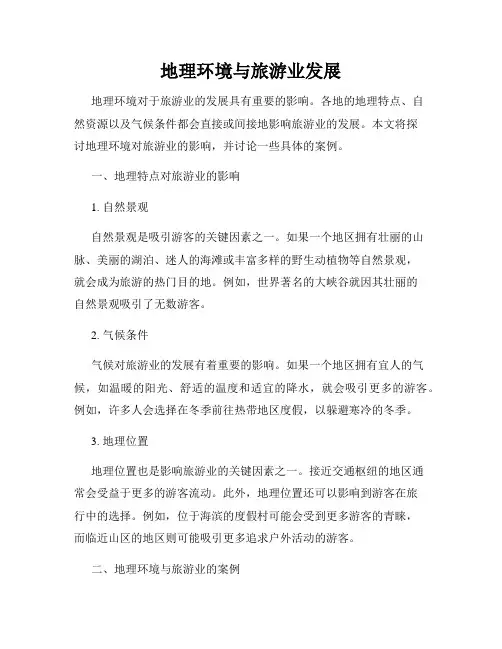 地理环境与旅游业发展

地理环境对于旅游业的发展具有重要的影响。各地的地理特点、自然资源以及气候条件都会直接或间接地影响旅游业的发展。本文将探讨地理环境对旅游业的影响，并讨论一些具体的案例。

一、地理特点对旅游业的影响

1. 自然景观

自然景观是吸引游客的关键因素之一。如果一个地区拥有壮丽的山脉、美丽的湖泊、迷人的海滩或丰富多样的野生动植物等自然景观，就会成为旅游的热门目的地。例如，世界著名的大峡谷就因其壮丽的自然景观吸引了无数游客。

2. 气候条件

气候对旅游业的发展有着重要的影响。如果一个地区拥有宜人的气候，如温暖的阳光、舒适的温度和适宜的降水，就会吸引更多的游客。例如，许多人会选择在冬季前往热带地区度假，以躲避寒冷的冬季。

3. 地理位置

地理位置也是影响旅游业的关键因素之一。接近交通枢纽的地区通常会受益于更多的游客流动。此外，地理位置还可以影响到游客在旅行中的选择。例如，位于海滨的度假村可能会受到更多游客的青睐，而临近山区的地区则可能吸引更多追求户外活动的游客。

二、地理环境与旅游业的案例